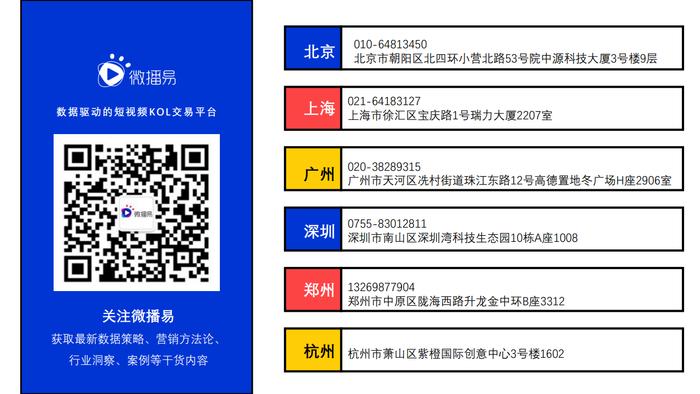 微播易

数据驱动的短视频KOL交易平台

微播易

关注微播易
获取最新数据策略、营销方法论、行业洞察、案例等干货内容

北京
010-64813450
北京市朝阳区北四环小营北路53号院中源科技大厦3号楼9层

上海
021-64183127
上海市徐汇区宝庆路1号瑞力大厦2207室

广州
020-38289315
广州市天河区冼村街道珠江东路12号高德置地冬广场H座2906室

深圳
0755-83012811
深圳市南山区深圳湾科技生态园10栋A座1008

郑州
13269877904
郑州市中原区陇海西路升龙金中环B座3312

杭州
杭州市萧山区紫橙国际创意中心3号楼1602